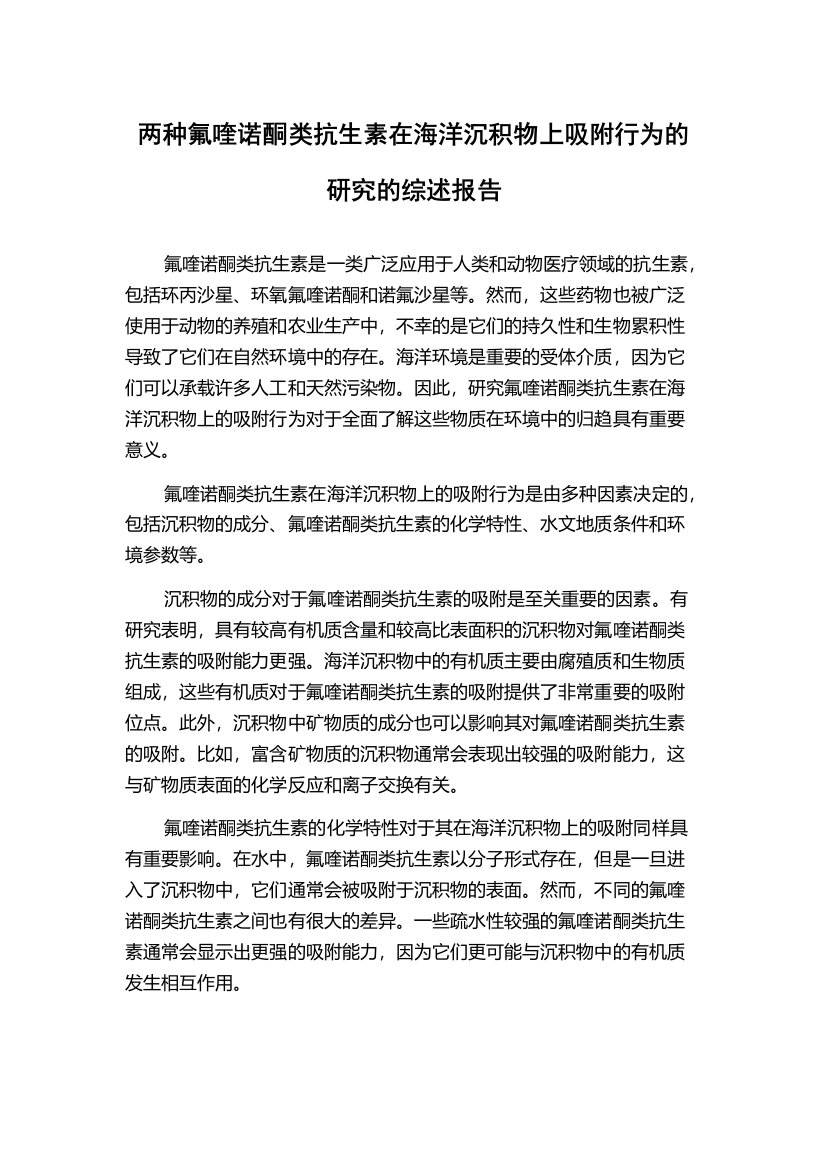 两种氟喹诺酮类抗生素在海洋沉积物上吸附行为的研究的综述报告

氟喹诺酮类抗生素是一类广泛应用于人类和动物医疗领域的抗生素，包括环丙沙星、环氧氟喹诺酮和诺氟沙星等。然而，这些药物也被广泛使用于动物的养殖和农业生产中，不幸的是它们的持久性和生物累积性导致了它们在自然环境中的存在。海洋环境是重要的受体介质，因为它们可以承载许多人工和天然污染物。因此，研究氟喹诺酮类抗生素在海洋沉积物上的吸附行为对于全面了解这些物质在环境中的归趋具有重要意义。

氟喹诺酮类抗生素在海洋沉积物上的吸附行为是由多种因素决定的，包括沉积物的成分、氟喹诺酮类抗生素的化学特性、水文地质条件和环境参数等。

沉积物的成分对于氟喹诺酮类抗生素的吸附是至关重要的因素。有研究表明，具有较高有机质含量和较高比表面积的沉积物对氟喹诺酮类抗生素的吸附能力更强。海洋沉积物中的有机质主要由腐殖质和生物质组成，这些有机质对于氟喹诺酮类抗生素的吸附提供了非常重要的吸附位点。此外，沉积物中矿物质的成分也可以影响其对氟喹诺酮类抗生素的吸附。比如，富含矿物质的沉积物通常会表现出较强的吸附能力，这与矿物质表面的化学反应和离子交换有关。

氟喹诺酮类抗生素的化学特性对于其在海洋沉积物上的吸附同样具有重要影响。在水中，氟喹诺酮类抗生素以分子形式存在，但是一旦进入了沉积物中，它们通常会被吸附于沉积物的表面。然而，不同的氟喹诺酮类抗生素之间也有很大的差异。一些疏水性较强的氟喹诺酮类抗生素通常会显示出更强的吸附能力，因为它们更可能与沉积物中的有机质发生相互作用。